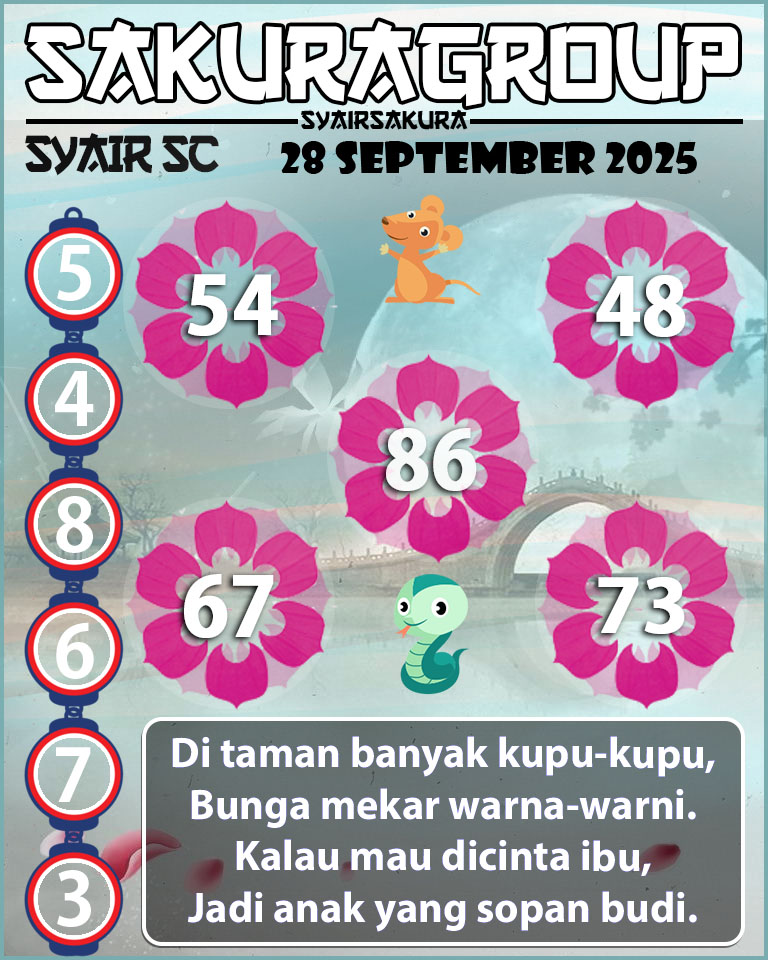 SAKURAGROUP
SYAIRSAKURA
SYAIR SC
28 SEPTEMBER 2025

5
4
8
6
7
3

54
48
86
67
73

Di taman banyak kupu-kupu,
Bunga mekar warna-warni.
Kalau mau dicinta ibu,
Jadi anak yang sopan budi.